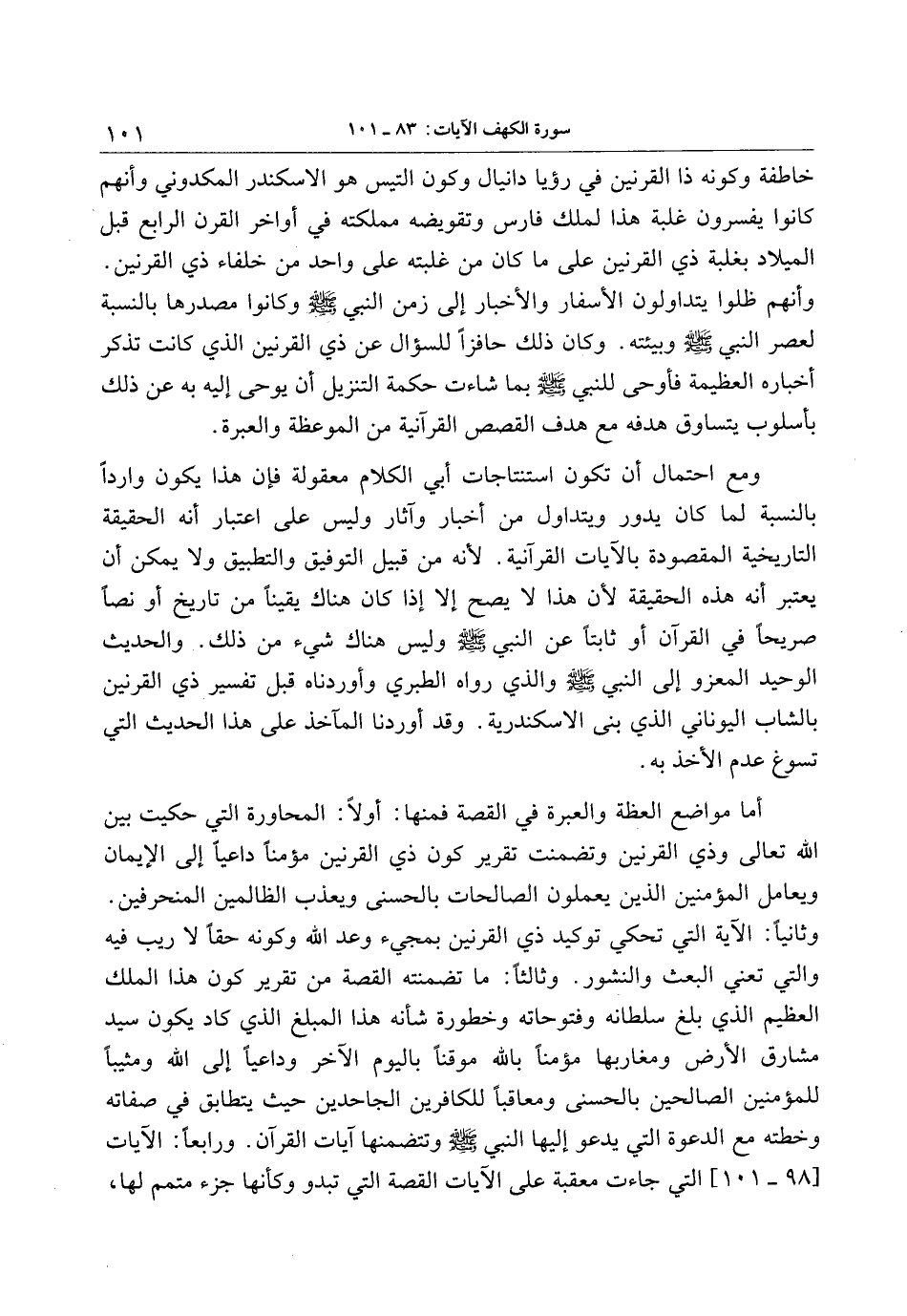 سورة الكهف الآيات: ٨٣ ـ ١٠١ ١٠١

خاطفة وكونه ذا القرنين في رؤيا دانيال وكون التيس هو الاسكندر المكدوني وأنهم كانوا يفسرون غلبة هذا لملك فارس وتقويضه مملكته في أواخر القرن الرابع قبل الميلاد بغلبة ذي القرنين على ما كان من غلبته على واحد من خلفاء ذي القرنين. وأنهم ظلوا يتداولون الأسفار والأخبار إلى زمن النبي ﷺ وكانوا مصدرها بالنسبة لعصر النبي ﷺ وبيئته. وكان ذلك حافزاً للسؤال عن ذي القرنين الذي كانت تذكر أخباره العظيمة فأوحى للنبي ﷺ بما شاءت حكمة التنزيل أن يوحى إليه به عن ذلك بأسلوب يتساوق هدفه مع هدف القصص القرآنية من الموعظة والعبرة.

ومع احتمال أن تكون استنتاجات أبي الكلام معقولة فإن هذا يكون وارداً بالنسبة لما كان يدور ويتداول من أخبار وآثار وليس على اعتبار أنه الحقيقة التاريخية المقصودة بالآيات القرآنية. لأنه من قبيل التوفيق والتطبيق ولا يمكن أن يعتبر أنه هذه الحقيقة لأن هذا لا يصح إلا إذا كان هناك يقيناً من تاريخ أو نصاً صريحاً في القرآن أو ثابتاً عن النبي ﷺ وليس هناك شيء من ذلك. والحديث الوحيد المعزو إلى النبي ﷺ والذي رواه الطبري وأوردناه قبل تفسير ذي القرنين بالشاب اليوناني الذي بنى الاسكندرية. وقد أوردنا المآخذ على هذا الحديث التي تسوغ عدم الأخذ به.

أما مواضع العظة والعبرة في القصة فمنها: أولاً: المحاورة التي حكيت بين الله تعالى وذي القرنين وتضمنت تقرير كون ذي القرنين مؤمناً داعياً إلى الإيمان ويعامل المؤمنين الذين يعملون الصالحات بالحسنى ويعذب الظالمين المنحرفين. وثانياً: الآية التي تحكي توكيد ذي القرنين بمجيء وعد الله وكونه حقاً لا ريب فيه والتي تعني البعث والنشور. وثالثاً: ما تضمنته القصة من تقرير كون هذا الملك العظيم الذي بلغ سلطانه وفتوحاته وخطورة شأنه هذا المبلغ الذي كاد يكون سيد مشارق الأرض ومغاربها مؤمناً بالله موقناً باليوم الآخر وداعياً إلى الله ومثيباً للمؤمنين الصالحين بالحسنى ومعاقباً للكافرين الجاحدين حيث يتطابق في صفاته وخطته مع الدعوة التي يدعو إليها النبي ﷺ وتتضمنها آيات القرآن. ورابعاً: الآيات [٩٨ ـ ١٠١] التي جاءت معقبة على الآيات القصة التي تبدو وكأنها جزء متمم لها،